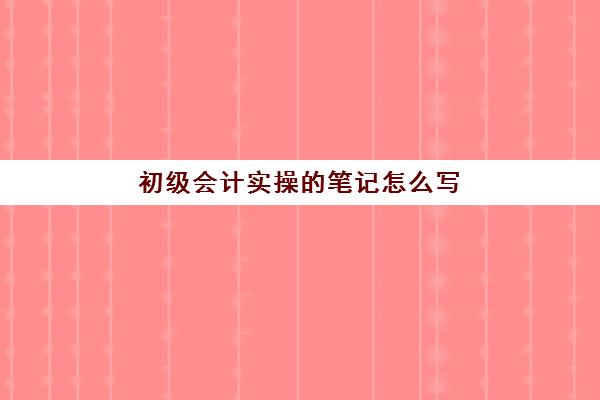 初级会计实操的笔记怎么写